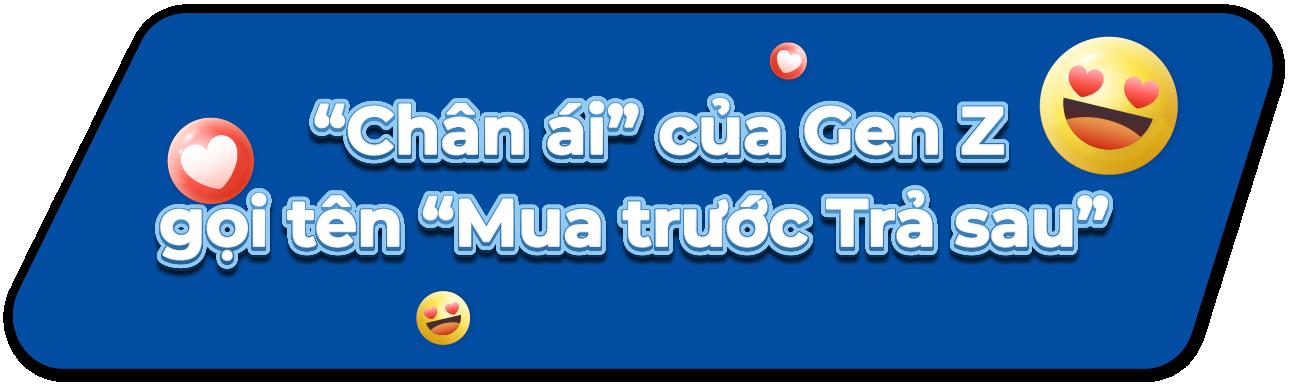 “Chân ái” của Gen Z gọi tên “Mua trước Trả sau”